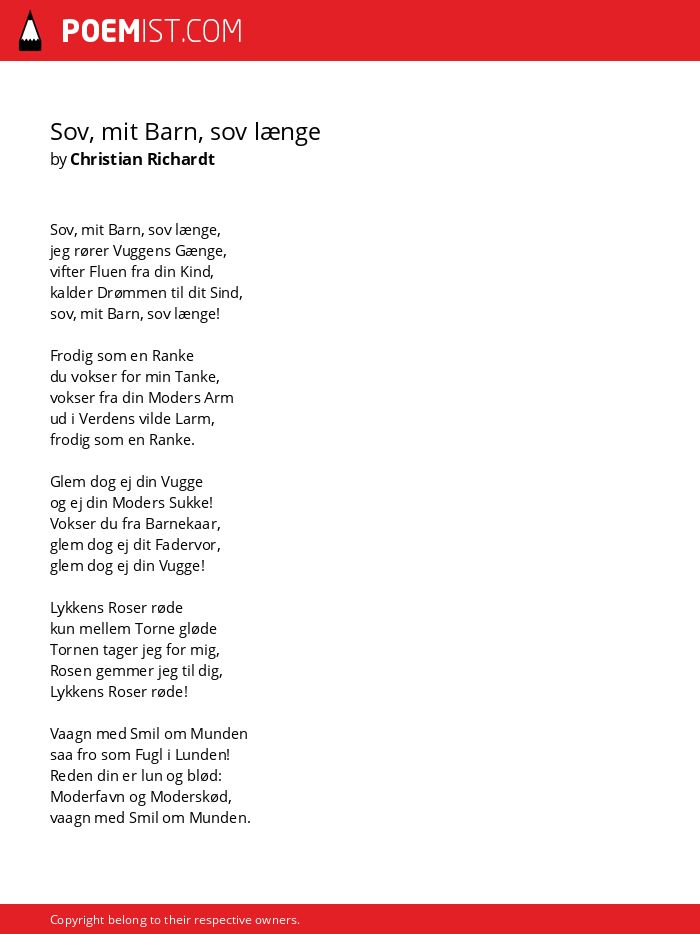 POEMIST.COM

Sov, mit Barn, sov længe
by Christian Richardt

Sov, mit Barn, sov længe,
jeg rører Vuggens Gænge,
vifter Fluen fra din Kind,
kalder Drømmen til dit Sind,
sov, mit Barn, sov længe!

Frodig som en Ranke
du vokser for min Tanke,
vokser fra din Moders Arm
ud i Verdens vilde Larm,
frodig som en Ranke.

Glem dog ej din Vugge
og ej din Moders Sukke!
Vokser du fra Barnekaar,
glem dog ej dit Fadervor,
glem dog ej din Vugge!

Lykkens Roser røde
kun mellem Torne gløde
Tornen tager jeg for mig,
Rosen gemmer jeg til dig,
Lykkens Roser røde!

Vaagn med Smil om Munden
saa fro som Fugl i Lunden!
Reden din er lun og blød:
Moderfavn og Moderskød,
vaagn med Smil om Munden.

Copyright belong to their respective owners.